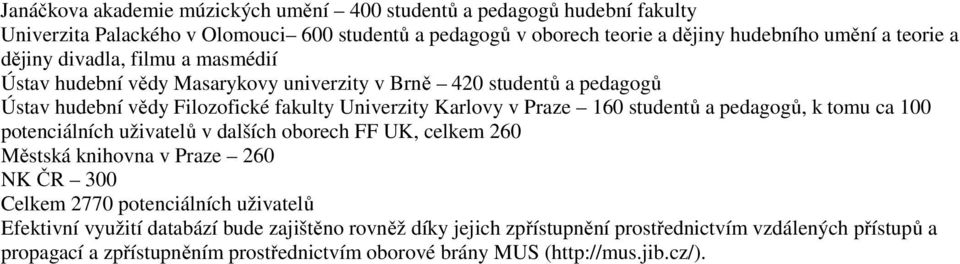 Janáčkova akademie múzických umění – 400 studentů a pedagogů hudební fakulty
Univerzita Palackého v Olomouci– 600 studentů a pedagogů v oborech teorie a dějiny hudebního umění a teorie a dějiny divadla, filmu a masmédií
Ústav hudební vědy Masarykovy univerzity v Brně – 420 studentů a pedagogů
Ústav hudební vědy Filozofické fakulty Univerzity Karlovy v Praze – 160 studentů a pedagogů, k tomu ca 100 potenciálních uživatelů v dalších oborech FF UK, celkem 260
Městská knihovna v Praze – 260
NK ČR – 300
Celkem 2770 potenciálních uživatelů
Efektivní využití databází bude zajištěno rovněž díky jejich zpřístupnění prostřednictvím vzdálených přístupů a propagací a zpřístupněním prostřednictvím oborové brány MUS (http://mus.jib.cz/).